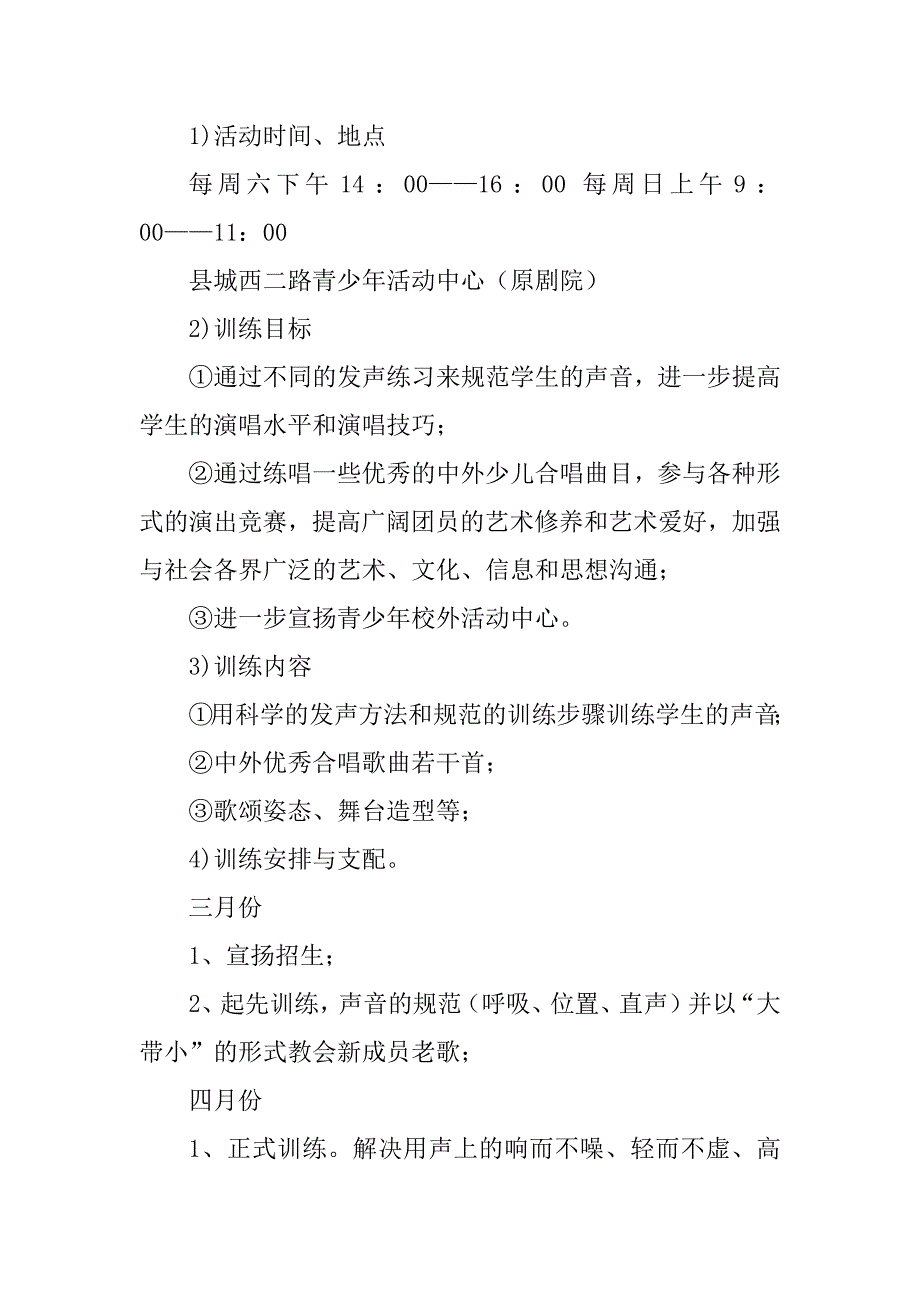 1)活动时间、地点

每周六下午 14：00——16：00 每周日上午 9：00——11：00

县城西二路青少年活动中心（原剧院）

2)训练目标

①通过不同的发声练习来规范学生的声音，进一步提高学生的演唱水平和演唱技巧；

②通过练唱一些优秀的中外少儿合唱曲目，参与各种形式的演出竞赛，提高广阔团员的艺术修养和艺术爱好，加强与社会各界广泛的艺术、文化、信息和思想沟通；

③进一步宣扬青少年校外活动中心。

3)训练内容

①用科学的发声方法和规范的训练步骤训练学生的声音;

②中外优秀合唱歌曲若干首；

③歌颂姿态、舞台造型等；

4)训练安排与支配。

三月份

1、宣扬招生；

2、起先训练，声音的规范（呼吸、位置、直声）并以“大带小”的形式教会新成员老歌；

四月份

1、正式训练。解决用声上的响而不噪、轻而不虚、高